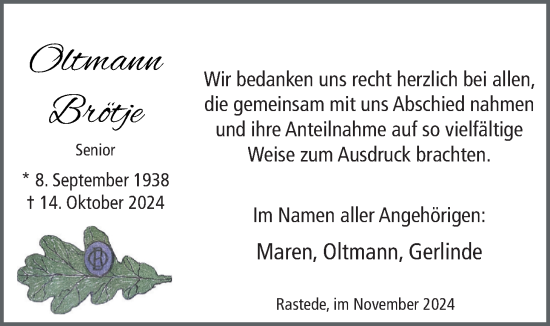 Oltmann Brötje

Senior

* 8. September 1938
† 14. Oktober 2024

Wir bedanken uns recht herzlich bei allen, die gemeinsam mit uns Abschied nahmen und ihre Anteilnahme auf so vielfältige Weise zum Ausdruck brachten.

Im Namen aller Angehörigen:

Maren, Oltmann, Gerlinde

Rastede, im November 2024